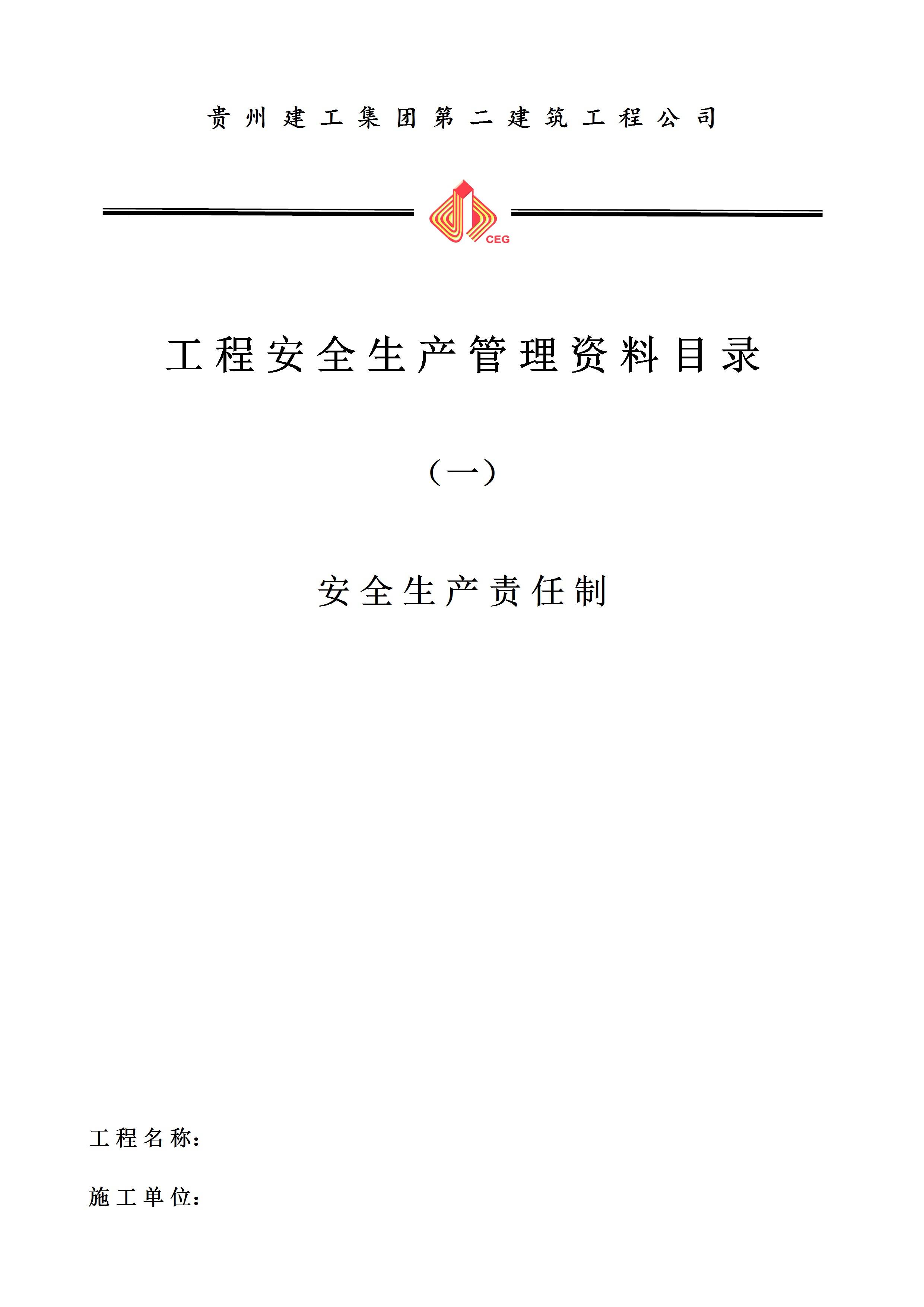 贵州建工集团第二建筑工程公司

CEG

工程安全生产管理资料目录

（一）

安全生产责任制

工程名称：

施工单位：